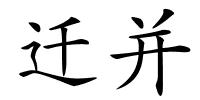 迁并